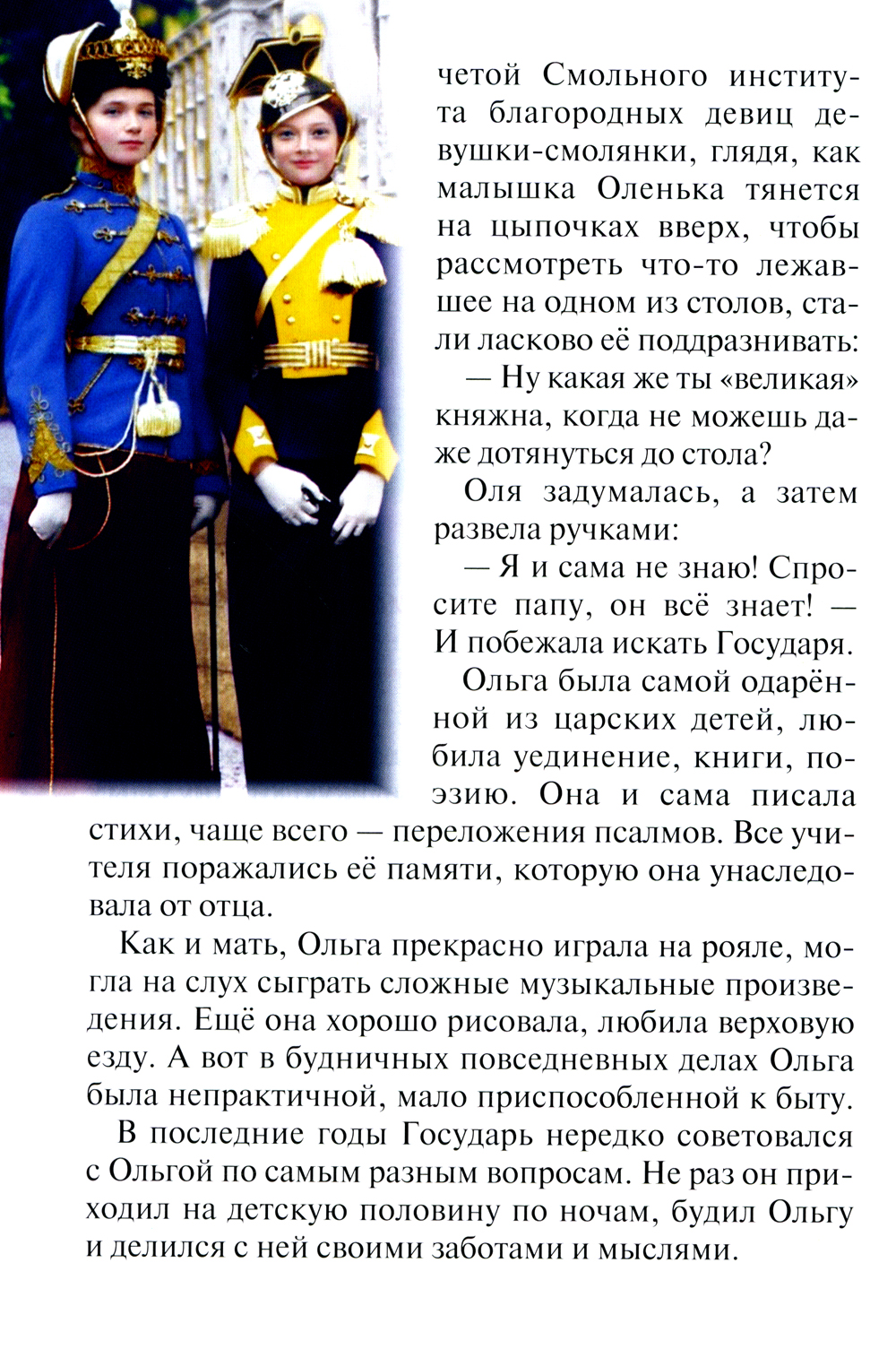 четой Смольного института благородных девиц девушки-смолянки, глядя, как малышка Оленька тянется на цыпочках вверх, чтобы рассмотреть что-то лежавшее на одном из столов, стали ласково её поддразнивать:

— Ну какая же ты «великая» княжна, когда не можешь даже дотянуться до стола?

Оля задумалась, а затем развела ручками:

— Я и сама не знаю! Спросите папу, он всё знает! — И побежала искать Государя.

Ольга была самой одарённой из царских детей, любила уединение, книги, поэзию. Она и сама писала стихи, чаще всего — переложения псалмов. Все учителя поражались её памяти, которую она унаследовала от отца.

Как и мать, Ольга прекрасно играла на рояле, могла на слух сыграть сложные музыкальные произведения. Ещё она хорошо рисовала, любила верховую езду. А вот в будничных повседневных делах Ольга была непрактичной, мало приспособленной к быту.

В последние годы Государь нередко советовался с Ольгой по самым разным вопросам. Не раз он приходил на детскую половину по ночам, будил Ольгу и делился с ней своими заботами и мыслями.